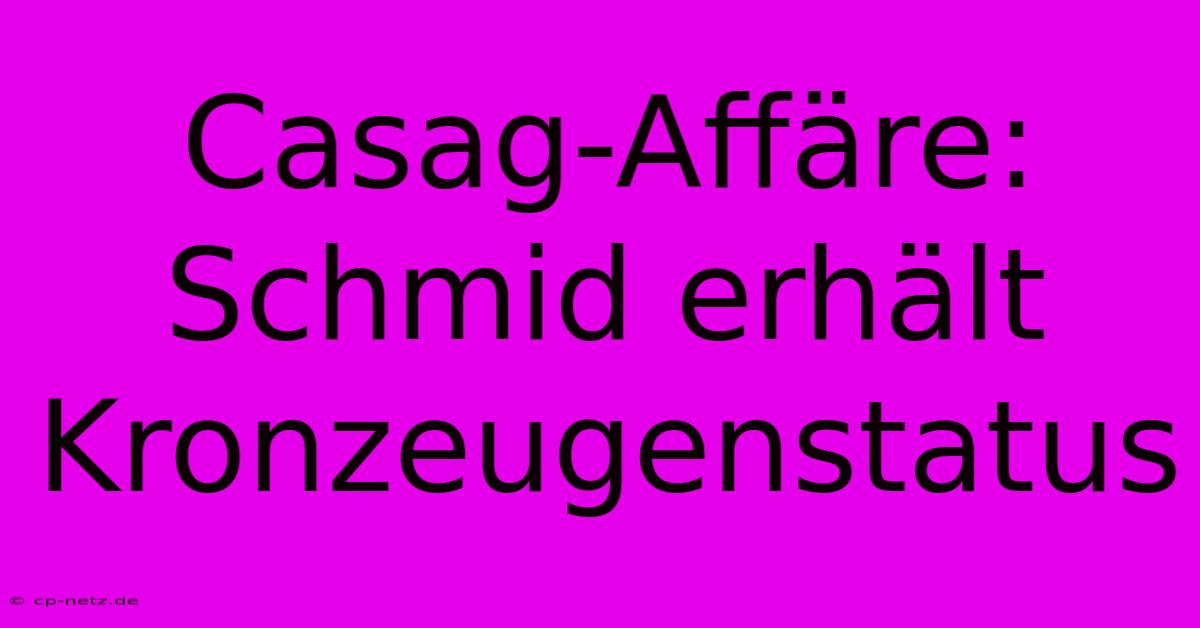 Casag-Affäre: Schmid erhält Kronzeugenstatus

© cp-netz.de